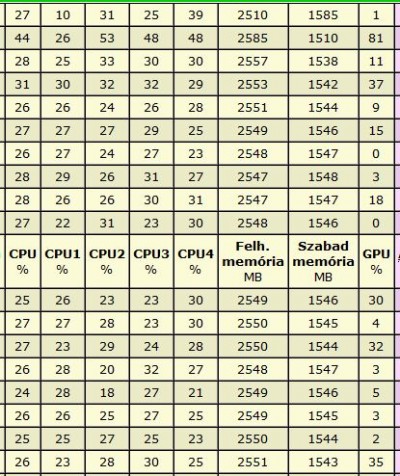 | 27 | 10 | 31 | 25 | 39 | 2510 | 1585 | 1 |
|---|---|---|---|---|---|---|---|
| 44 | 26 | 53 | 48 | 48 | 2585 | 1510 | 81 |
| 28 | 25 | 33 | 30 | 30 | 2557 | 1538 | 11 |
| 31 | 30 | 32 | 32 | 29 | 2553 | 1542 | 37 |
| 26 | 26 | 24 | 26 | 28 | 2551 | 1544 | 9 |
| 27 | 27 | 27 | 29 | 25 | 2549 | 1546 | 15 |
| 26 | 27 | 24 | 27 | 23 | 2548 | 1547 | 0 |
| 28 | 29 | 26 | 31 | 27 | 2547 | 1548 | 3 |
| 28 | 26 | 26 | 30 | 31 | 2547 | 1547 | 18 |
| 27 | 22 | 31 | 23 | 30 | 2548 | 1546 | 0 |
| CPU % | CPU1 % | CPU2 % | CPU3 % | CPU4 % | Felh. memória MB | Szabad memória MB | GPU % |
| 25 | 26 | 23 | 23 | 30 | 2549 | 1546 | 30 |
| 27 | 27 | 28 | 23 | 30 | 2550 | 1545 | 4 |
| 27 | 23 | 29 | 24 | 28 | 2550 | 1544 | 32 |
| 26 | 28 | 20 | 32 | 27 | 2548 | 1547 | 3 |
| 24 | 28 | 18 | 27 | 21 | 2549 | 1546 | 5 |
| 26 | 26 | 25 | 27 | 25 | 2549 | 1545 | 3 |
| 25 | 25 | 27 | 25 | 23 | 2550 | 1544 | 2 |
| 26 | 23 | 28 | 30 | 25 | 2551 | 1543 | 35 |